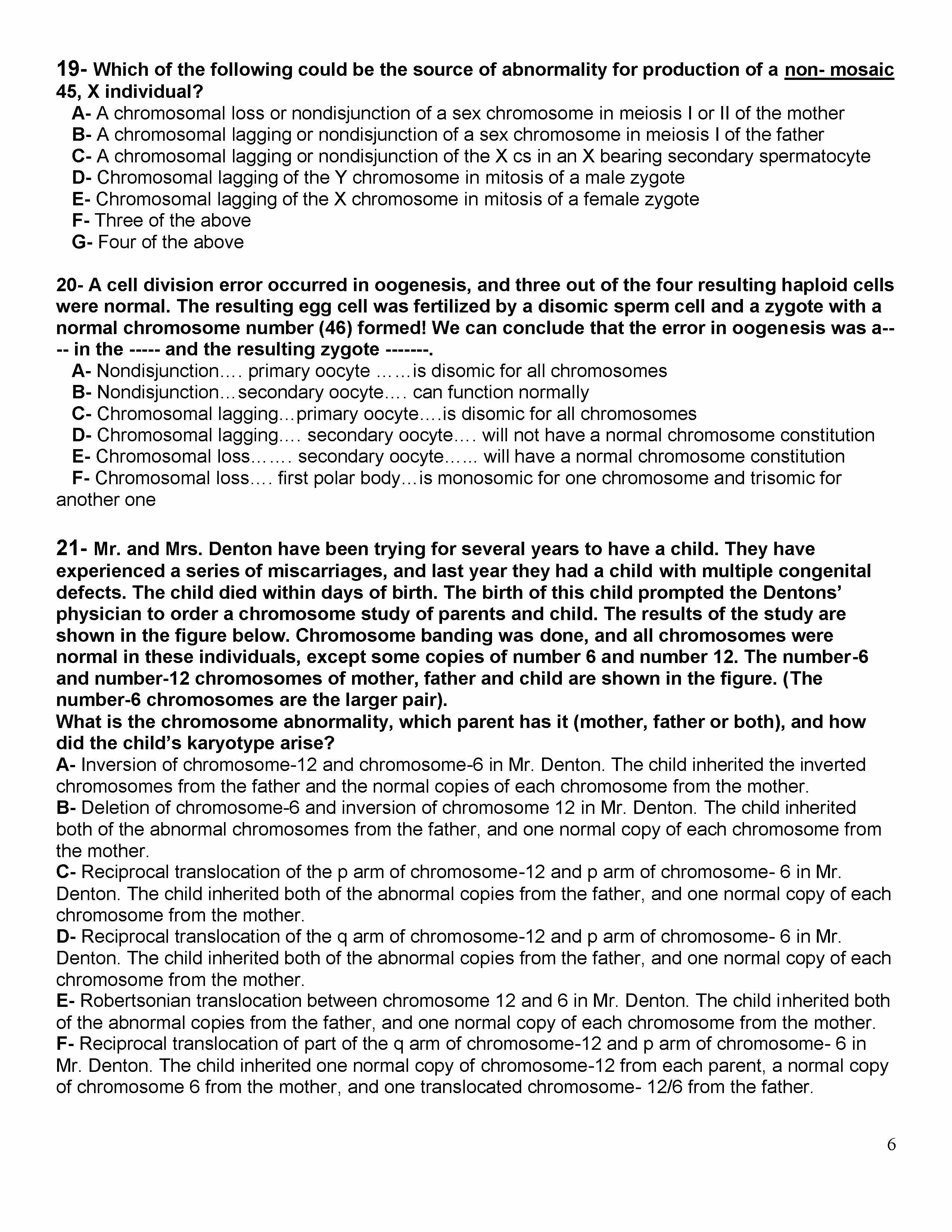 19- Which of the following could be the source of abnormality for production of a non- mosaic 45, X individual?

A- A chromosomal loss or nondisjunction of a sex chromosome in meiosis I or II of the mother
B- A chromosomal lagging or nondisjunction of a sex chromosome in meiosis I of the father
C- A chromosomal lagging or nondisjunction of the X cs in an X bearing secondary spermatocyte
D- Chromosomal lagging of the Y chromosome in mitosis of a male zygote
E- Chromosomal lagging of the X chromosome in mitosis of a female zygote
F- Three of the above
G- Four of the above

20- A cell division error occurred in oogenesis, and three out of the four resulting haploid cells were normal. The resulting egg cell was fertilized by a disomic sperm cell and a zygote with a normal chromosome number (46) formed! We can conclude that the error in oogenesis was a---- in the ----- and the resulting zygote -------.

A- Nondisjunction…. primary oocyte ……is disomic for all chromosomes
B- Nondisjunction…secondary oocyte…. can function normally
C- Chromosomal lagging…primary oocyte….is disomic for all chromosomes
D- Chromosomal lagging…. secondary oocyte…. will not have a normal chromosome constitution
E- Chromosomal loss……. secondary oocyte…… will have a normal chromosome constitution
F- Chromosomal loss…. first polar body…is monosomic for one chromosome and trisomic for another one

21- Mr. and Mrs. Denton have been trying for several years to have a child. They have experienced a series of miscarriages, and last year they had a child with multiple congenital defects. The child died within days of birth. The birth of this child prompted the Dentons' physician to order a chromosome study of parents and child. The results of the study are shown in the figure below. Chromosome banding was done, and all chromosomes were normal in these individuals, except some copies of number 6 and number 12. The number-6 and number-12 chromosomes of mother, father and child are shown in the figure. (The number-6 chromosomes are the larger pair).
What is the chromosome abnormality, which parent has it (mother, father or both), and how did the child's karyotype arise?
A- Inversion of chromosome-12 and chromosome-6 in Mr. Denton. The child inherited the inverted chromosomes from the father and the normal copies of each chromosome from the mother.
B- Deletion of chromosome-6 and inversion of chromosome 12 in Mr. Denton. The child inherited both of the abnormal chromosomes from the father, and one normal copy of each chromosome from the mother.
C- Reciprocal translocation of the p arm of chromosome-12 and p arm of chromosome- 6 in Mr. Denton. The child inherited both of the abnormal copies from the father, and one normal copy of each chromosome from the mother.
D- Reciprocal translocation of the q arm of chromosome-12 and p arm of chromosome- 6 in Mr. Denton. The child inherited both of the abnormal copies from the father, and one normal copy of each chromosome from the mother.
E- Robertsonian translocation between chromosome 12 and 6 in Mr. Denton. The child inherited both of the abnormal copies from the father, and one normal copy of each chromosome from the mother.
F- Reciprocal translocation of part of the q arm of chromosome-12 and p arm of chromosome- 6 in Mr. Denton. The child inherited one normal copy of chromosome-12 from each parent, a normal copy of chromosome 6 from the mother, and one translocated chromosome- 12/6 from the father.

6